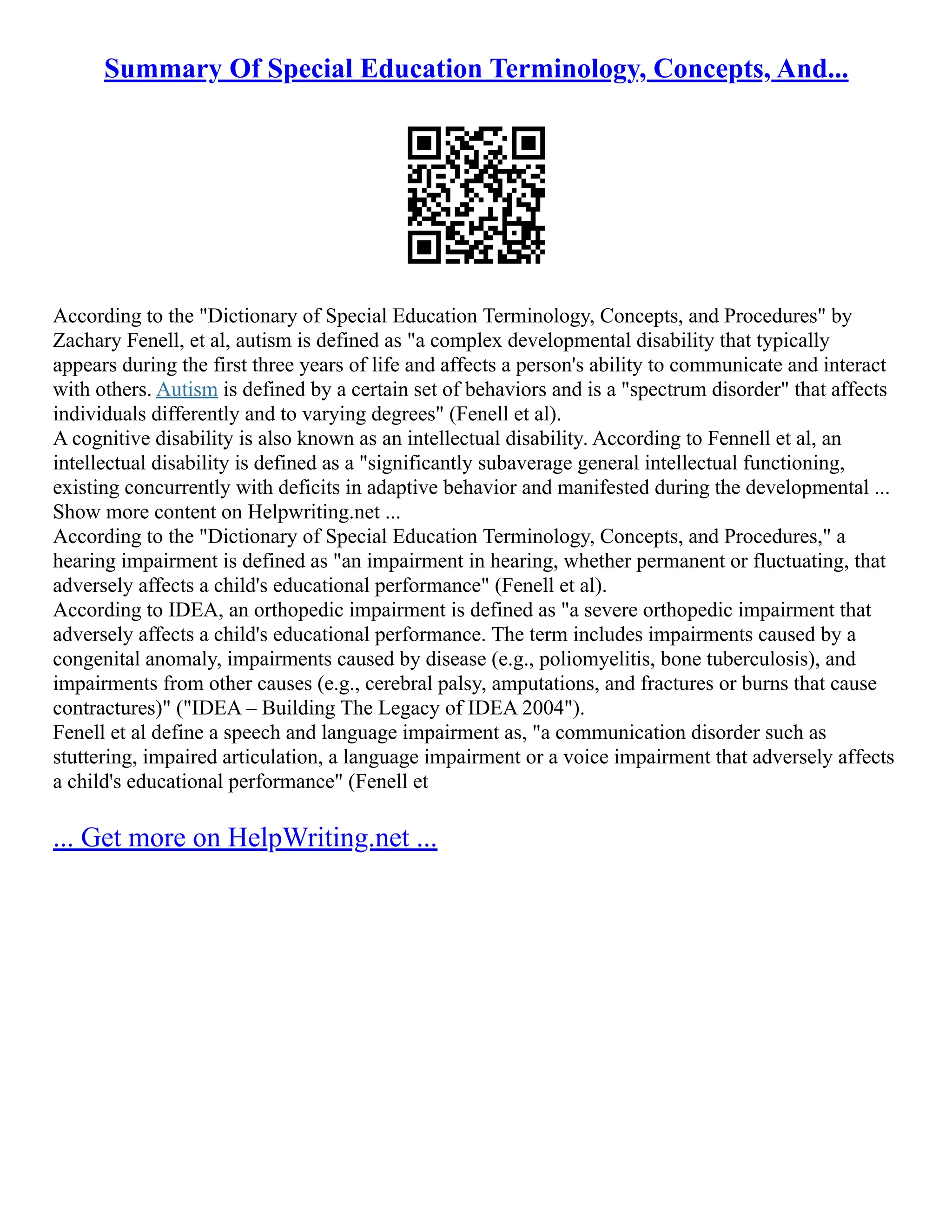 Summary Of Special Education Terminology, Concepts, And...

According to the "Dictionary of Special Education Terminology, Concepts, and Procedures" by Zachary Fenell, et al, autism is defined as "a complex developmental disability that typically appears during the first three years of life and affects a person's ability to communicate and interact with others. Autism is defined by a certain set of behaviors and is a "spectrum disorder" that affects individuals differently and to varying degrees" (Fenell et al).
A cognitive disability is also known as an intellectual disability. According to Fennell et al, an intellectual disability is defined as a "significantly subaverage general intellectual functioning, existing concurrently with deficits in adaptive behavior and manifested during the developmental ...
Show more content on Helpwriting.net ...
According to the "Dictionary of Special Education Terminology, Concepts, and Procedures," a hearing impairment is defined as "an impairment in hearing, whether permanent or fluctuating, that adversely affects a child's educational performance" (Fenell et al).
According to IDEA, an orthopedic impairment is defined as "a severe orthopedic impairment that adversely affects a child's educational performance. The term includes impairments caused by a congenital anomaly, impairments caused by disease (e.g., poliomyelitis, bone tuberculosis), and impairments from other causes (e.g., cerebral palsy, amputations, and fractures or burns that cause contractures)" ("IDEA – Building The Legacy of IDEA 2004").
Fenell et al define a speech and language impairment as, "a communication disorder such as stuttering, impaired articulation, a language impairment or a voice impairment that adversely affects a child's educational performance" (Fenell et

... Get more on HelpWriting.net ...